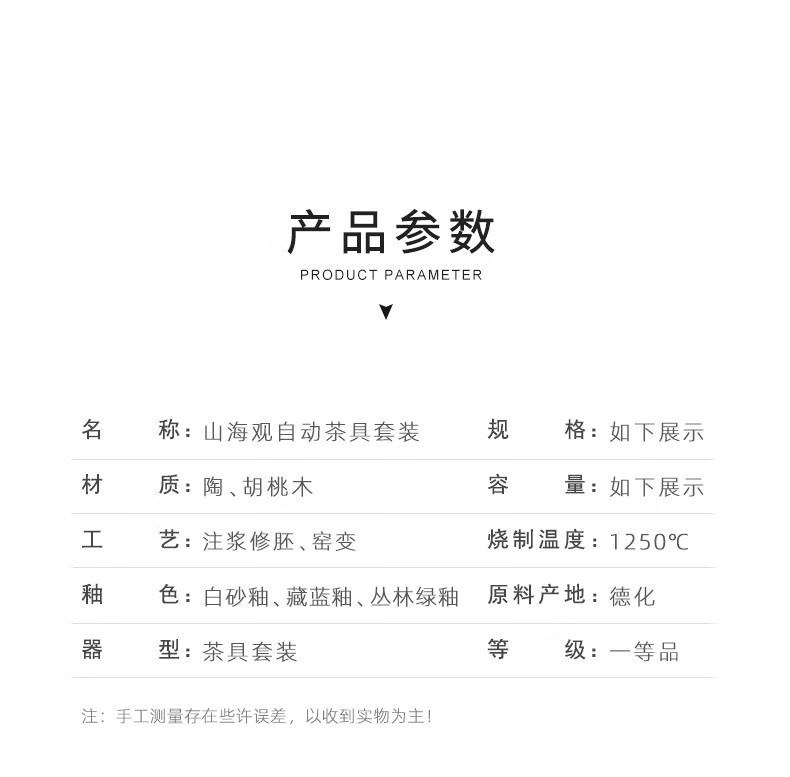 产品参数
PRODUCT PARAMETER

| 名 称：山海观自动茶具套装 | 规 格：如下展示 |
|---|---|
| 材 质：陶、胡桃木 | 容 量：如下展示 |
| 工 艺：注浆修胚、窑变 | 烧制温度：1250℃ |
| 釉 色：白砂釉、藏蓝釉、丛林绿釉 | 原料产地：德化 |
| 器 型：茶具套装 | 等 级：一等品 |

注：手工测量存在些许误差，以收到实物为主！